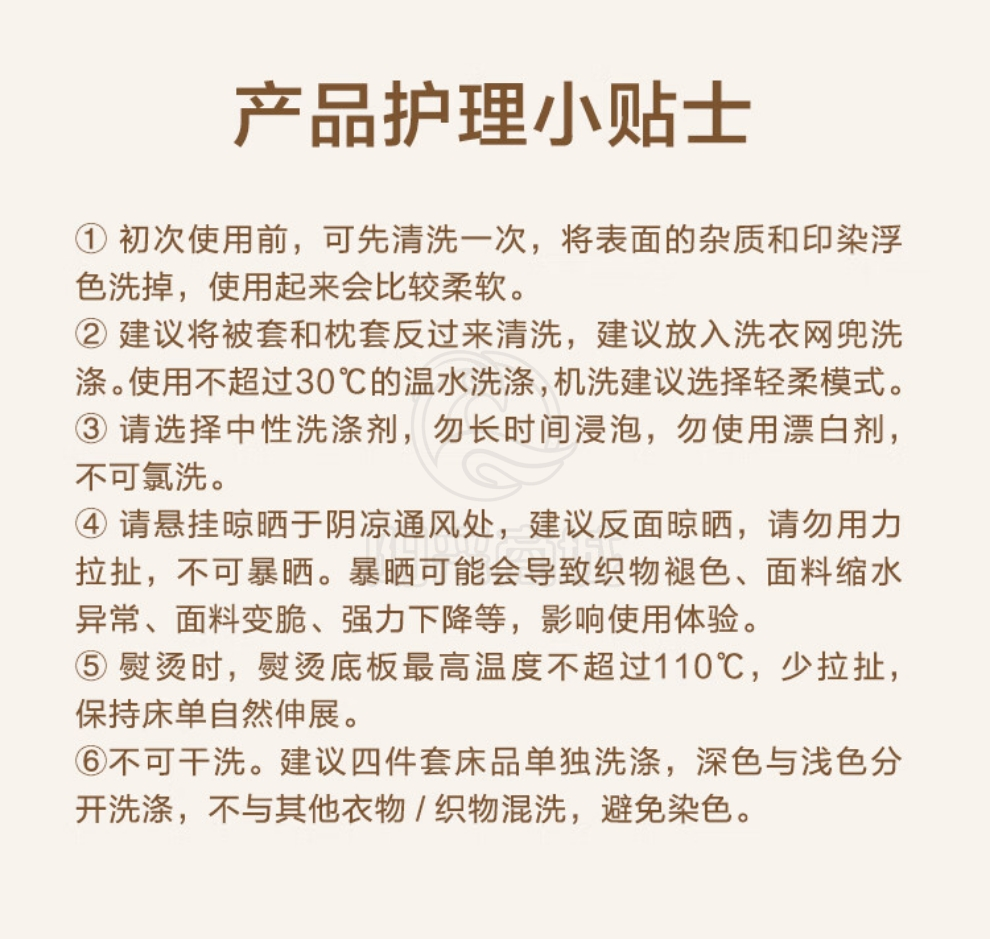 产品护理小贴士

① 初次使用前，可先清洗一次，将表面的杂质和印染浮色洗掉，使用起来会比较柔软。
② 建议将被套和枕套反过来清洗，建议放入洗衣网兜洗涤。使用不超过30℃的温水洗涤，机洗建议选择轻柔模式。
③ 请选择中性洗涤剂，勿长时间浸泡，勿使用漂白剂，不可氯洗。
④ 请悬挂晾晒于阴凉通风处，建议反面晾晒，请勿用力拉扯，不可暴晒。暴晒可能会导致织物褪色、面料缩水异常、面料变脆、强力下降等，影响使用体验。
⑤ 熨烫时，熨烫底板最高温度不超过110℃，少拉扯，保持床单自然伸展。
⑥不可干洗。建议四件套床品单独洗涤，深色与浅色分开洗涤，不与其他衣物 / 织物混洗，避免染色。